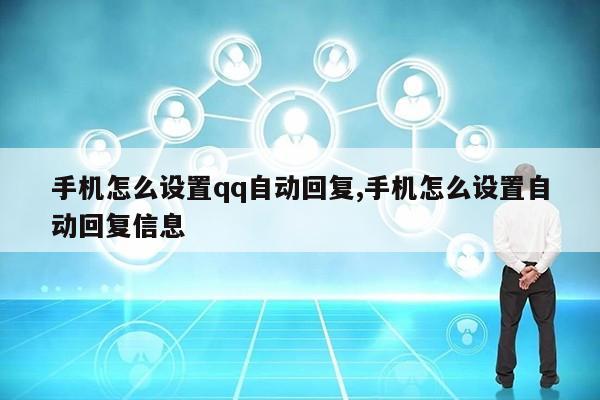 手机怎么设置qq自动回复,手机怎么设置自动回复信息